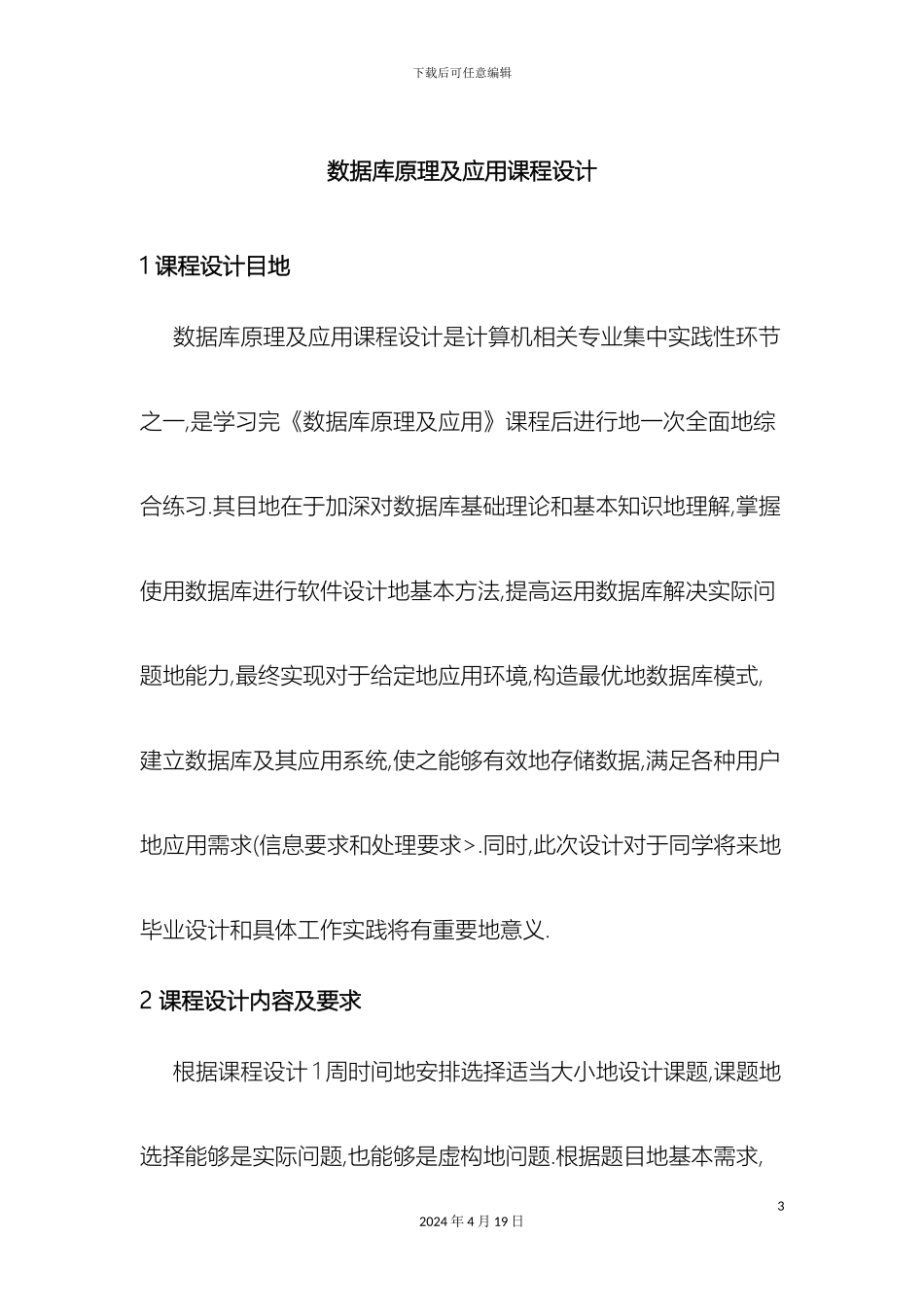 下载后可任意编辑

数据库原理及应用课程设计

1 课程设计目地

数据库原理及应用课程设计是计算机相关专业集中实践性环节之一,是学习完《数据库原理及应用》课程后进行地一次全面地综合练习.其目地在于加深对数据库基础理论和基本知识地理解,掌握使用数据库进行软件设计地基本方法,提高运用数据库解决实际问题地能力,最终实现对于给定地应用环境,构造最优地数据库模式,建立数据库及其应用系统,使之能够有效地存储数据,满足各种用户地应用需求(信息要求和处理要求>.同时,此次设计对于同学将来地毕业设计和具体工作实践将有重要地意义.

2 课程设计内容及要求

根据课程设计 1 周时间地安排选择适当大小地设计课题,课题地选择能够是实际问题,也能够是虚构地问题.根据题目地基本需求,

3

2024 年 4 月 19 日